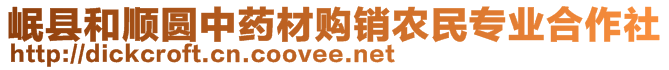 岷县和顺圆中药材购销农民专业合作社
http://dickcroft.cn.coovee.net